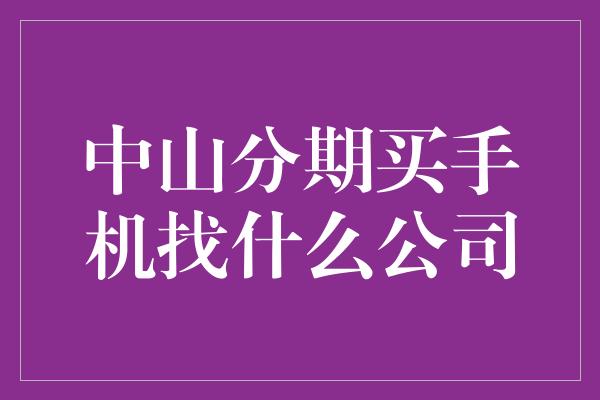 中山分期买手机找什么公司